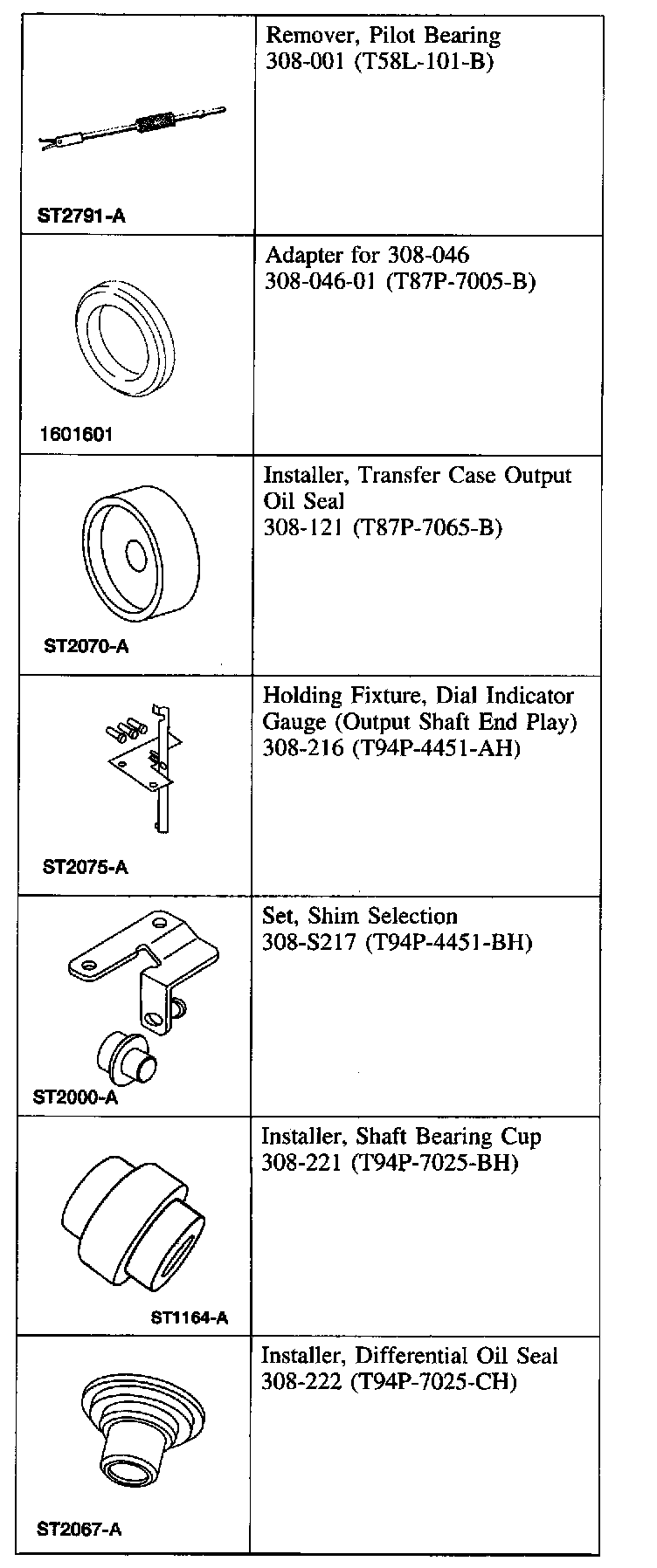 | | |
|---|---|
| ST2791-A | Remover, Pilot Bearing 308-001 (T58L-101-B) |
| 1601601 | Adapter for 308-046 308-046-01 (T87P-7005-B) |
| ST2070-A | Installer, Transfer Case Output Oil Seal 308-121 (T87P-7065-B) |
| ST2075-A | Holding Fixture, Dial Indicator Gauge (Output Shaft End Play) 308-216 (T94P-4451-AH) |
| ST2000-A | Set, Shim Selection 308-S217 (T94P-4451-BH) |
| ST1164-A | Installer, Shaft Bearing Cup 308-221 (T94P-7025-BH) |
| ST2067-A | Installer, Differential Oil Seal 308-222 (T94P-7025-CH) |